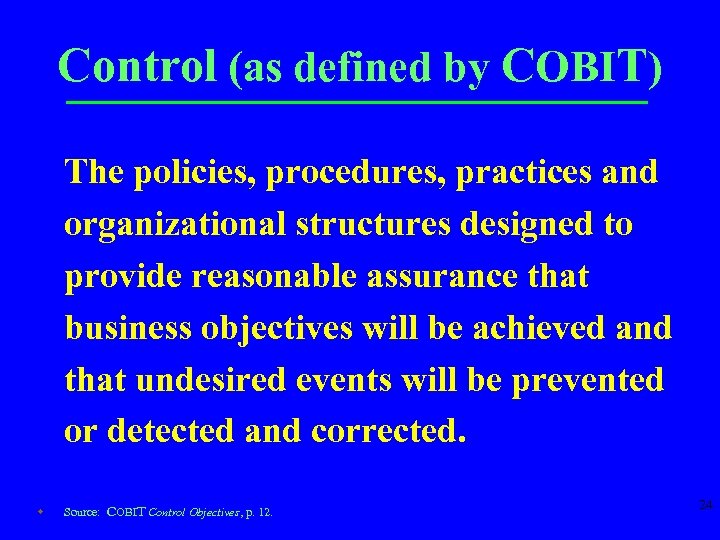 Control (as defined by COBIT)

The policies, procedures, practices and organizational structures designed to provide reasonable assurance that business objectives will be achieved and that undesired events will be prevented or detected and corrected.

Source: COBIT Control Objectives, p. 12.

24